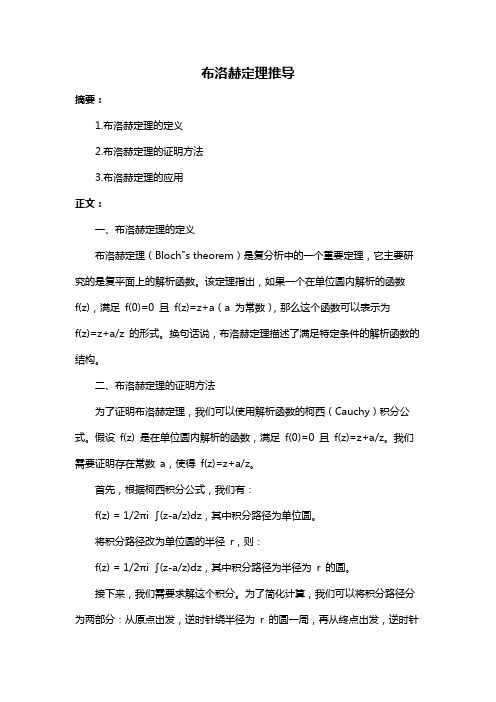 布洛赫定理推导

摘要：

1.布洛赫定理的定义

2.布洛赫定理的证明方法

3.布洛赫定理的应用

正文：

一、布洛赫定理的定义

布洛赫定理（Bloch"s theorem）是复分析中的一个重要定理，它主要研究的是复平面上的解析函数。该定理指出，如果一个在单位圆内解析的函数 f(z)，满足 f(0)=0 且 f(z)=z+a（a 为常数），那么这个函数可以表示为 f(z)=z+a/z 的形式。换句话说，布洛赫定理描述了满足特定条件的解析函数的结构。

二、布洛赫定理的证明方法

为了证明布洛赫定理，我们可以使用解析函数的柯西（Cauchy）积分公式。假设 f(z) 是在单位圆内解析的函数，满足 f(0)=0 且 f(z)=z+a/z。我们需要证明存在常数 a，使得 f(z)=z+a/z。

首先，根据柯西积分公式，我们有：

f(z) = 1/2πi ∫(z-a/z)dz，其中积分路径为单位圆。

将积分路径改为单位圆的半径 r，则：

f(z) = 1/2πi ∫(z-a/z)dz，其中积分路径为半径为 r 的圆。

接下来，我们需要求解这个积分。为了简化计算，我们可以将积分路径分为两部分：从原点出发，逆时针绕半径为 r 的圆一周，再从终点出发，逆时针